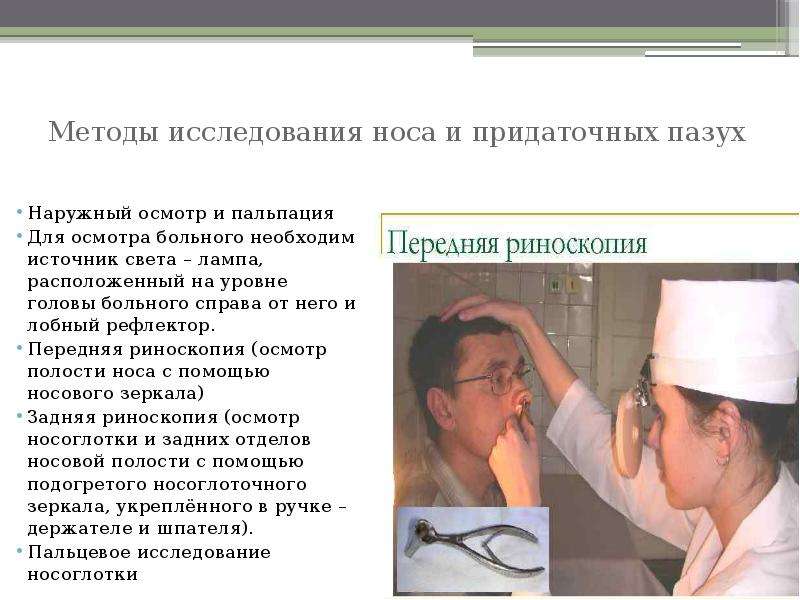 Методы исследования носа и придаточных пазух

• Наружный осмотр и пальпация
• Для осмотра больного необходим источник света – лампа, расположенный на уровне головы больного справа от него и лобный рефлектор.
• Передняя риноскопия (осмотр полости носа с помощью носового зеркала)
• Задняя риноскопия (осмотр носоглотки и задних отделов носовой полости с помощью подогретого носоглоточного зеркала, укреплённого в ручке – держателе и шпателя).
• Пальцевое исследование носоглотки

Передняя риноскопия